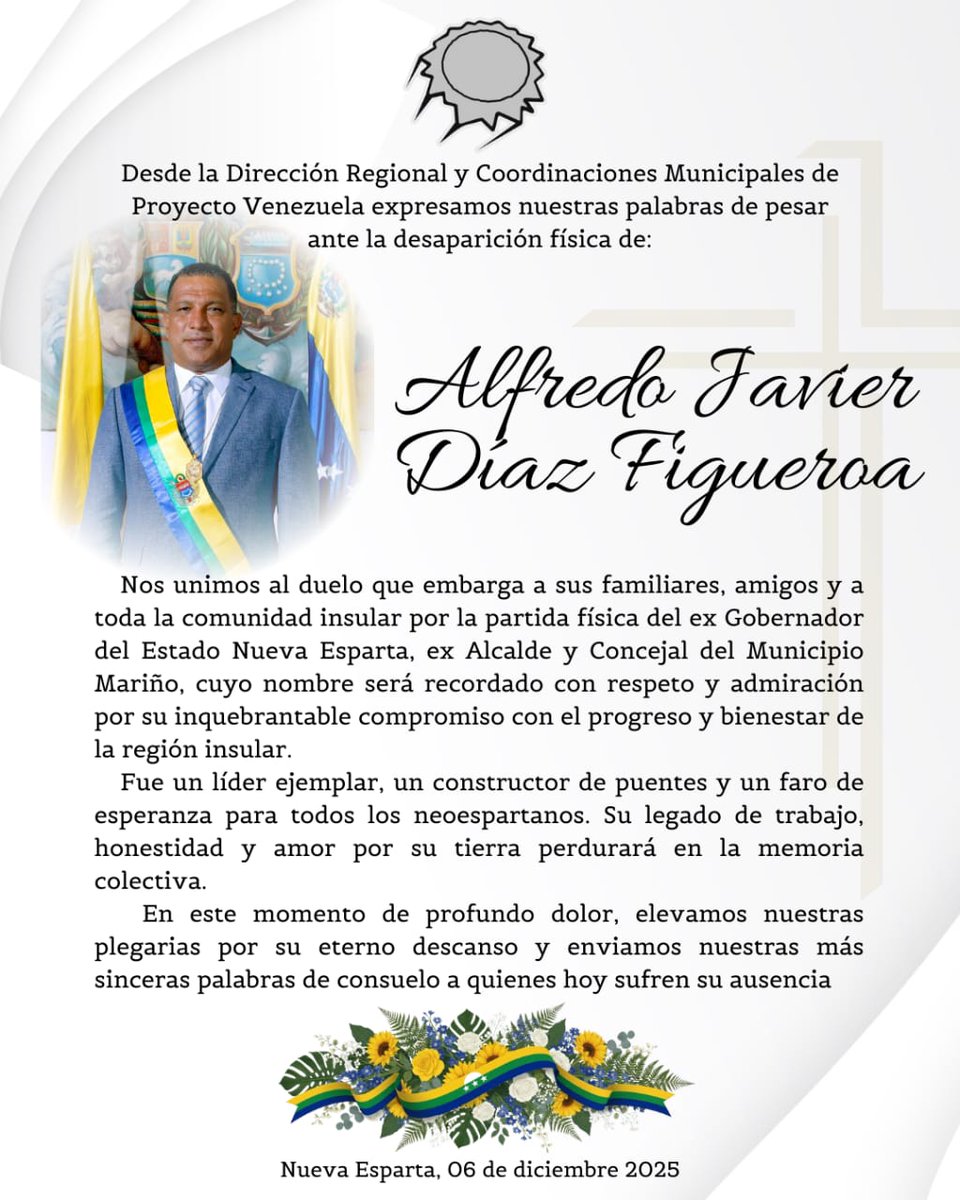 Desde la Dirección Regional y Coordinaciones Municipales de Proyecto Venezuela expresamos nuestras palabras de pesar ante la desaparición física de:

Alfredo Javier Díaz Figueroa

Nos unimos al duelo que embarga a sus familiares, amigos y a toda la comunidad insular por la partida física del ex Gobernador del Estado Nueva Esparta, ex Alcalde y Concejal del Municipio Mariño, cuyo nombre será recordado con respeto y admiración por su inquebrantable compromiso con el progreso y bienestar de la región insular.

Fue un líder ejemplar, un constructor de puentes y un faro de esperanza para todos los neoespartanos. Su legado de trabajo, honestidad y amor por su tierra perdurará en la memoria colectiva.

En este momento de profundo dolor, elevamos nuestras plegarias por su eterno descanso y enviamos nuestras más sinceras palabras de consuelo a quienes hoy sufren su ausencia

Nueva Esparta, 06 de diciembre 2025